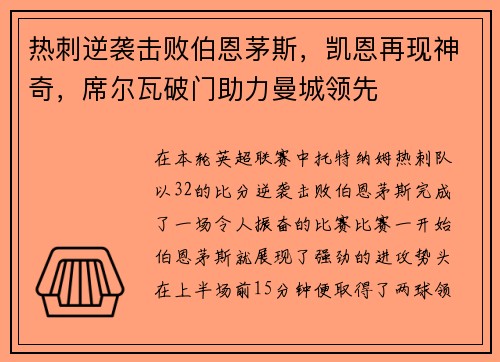 热刺逆袭击败伯恩茅斯，凯恩再现神奇，席尔瓦破门助力曼城领先

在本轮英超联赛中托特纳姆热刺队以32的比分逆袭击败伯恩茅斯完成了一场令人振奋的比赛比赛一开始伯恩茅斯就展现了强劲的进攻势头在上半场前15分钟便取得了两球领